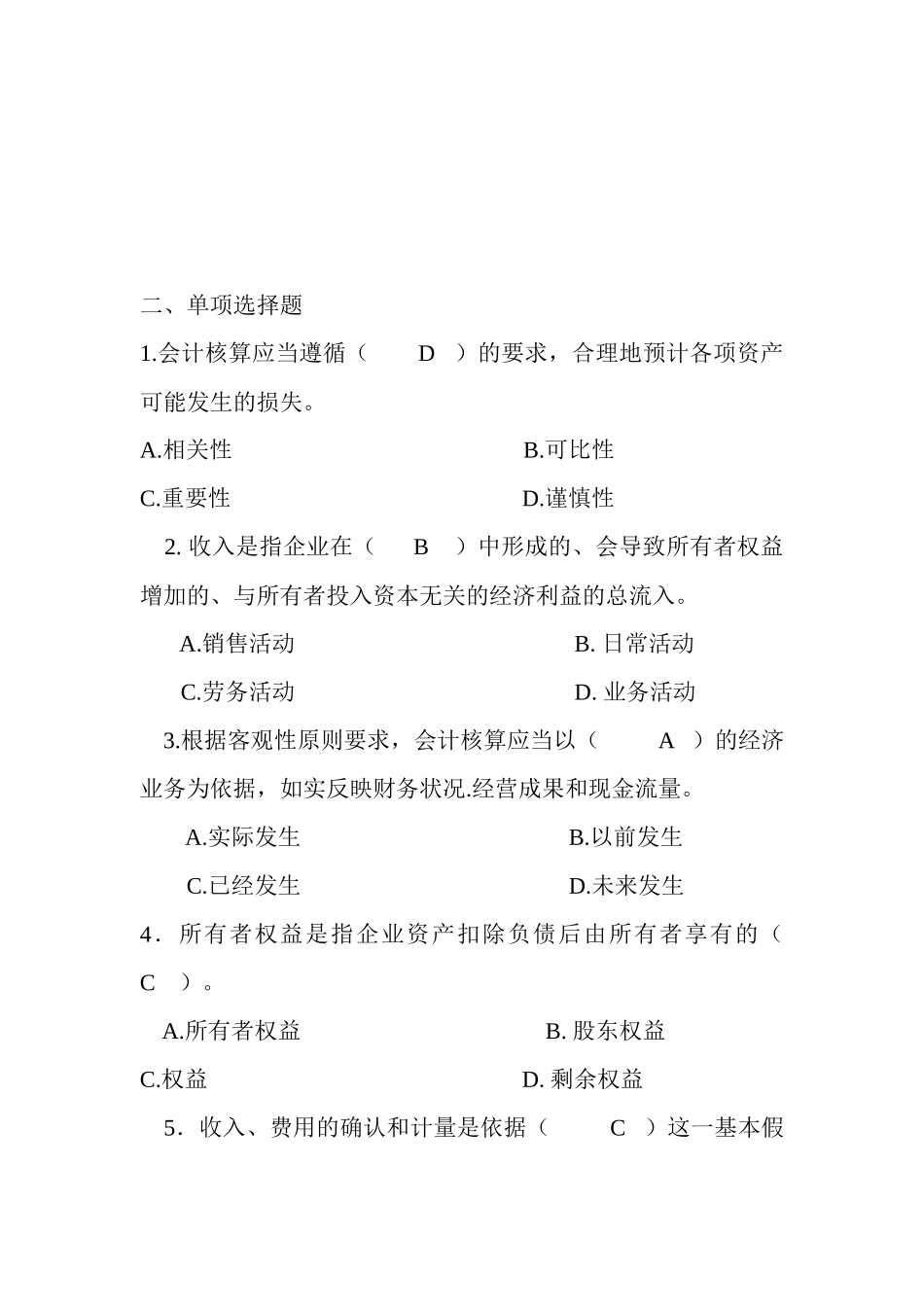 二、单项选择题

1.会计核算应当遵循（ D ）的要求，合理地预计各项资产可能发生的损失。

A.相关性 B.可比性

C.重要性 D.谨慎性

2. 收入是指企业在（ B ）中形成的、会导致所有者权益增加的、与所有者投入资本无关的经济利益的总流入。

A.销售活动 B. 日常活动

C.劳务活动 D. 业务活动

3.根据客观性原则要求，会计核算应当以（ A ）的经济业务为依据，如实反映财务状况.经营成果和现金流量。

A.实际发生 B.以前发生

C.已经发生 D.未来发生

4．所有者权益是指企业资产扣除负债后由所有者享有的（ C ）。

A.所有者权益 B. 股东权益

C.权益 D. 剩余权益

5．收入、费用的确认和计量是依据（ C ）这一基本假